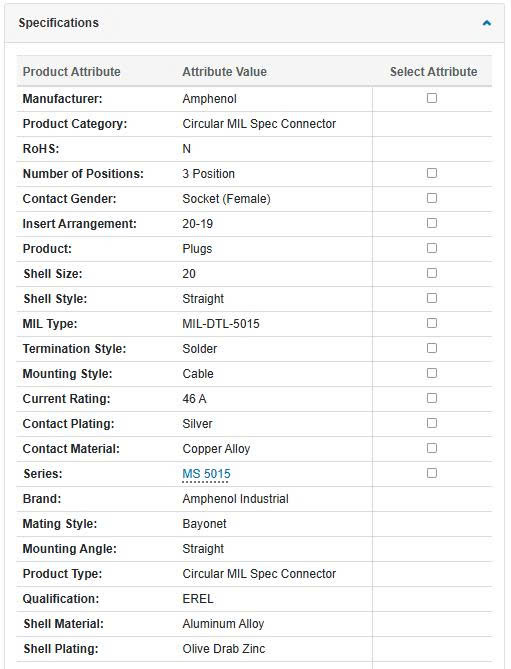 Specifications

| Product Attribute | Attribute Value | Select Attribute |
|---|---|---|
| Manufacturer: | Amphenol | |
| Product Category: | Circular MIL Spec Connector | |
| RoHS: | N | |
| Number of Positions: | 3 Position | |
| Contact Gender: | Socket (Female) | |
| Insert Arrangement: | 20-19 | |
| Product: | Plugs | |
| Shell Size: | 20 | |
| Shell Style: | Straight | |
| MIL Type: | MIL-DTL-5015 | |
| Termination Style: | Solder | |
| Mounting Style: | Cable | |
| Current Rating: | 46 A | |
| Contact Plating: | Silver | |
| Contact Material: | Copper Alloy | |
| Series: | MS 5015 | |
| Brand: | Amphenol Industrial | |
| Mating Style: | Bayonet | |
| Mounting Angle: | Straight | |
| Product Type: | Circular MIL Spec Connector | |
| Qualification: | EREL | |
| Shell Material: | Aluminum Alloy | |
| Shell Plating: | Olive Drab Zinc | |